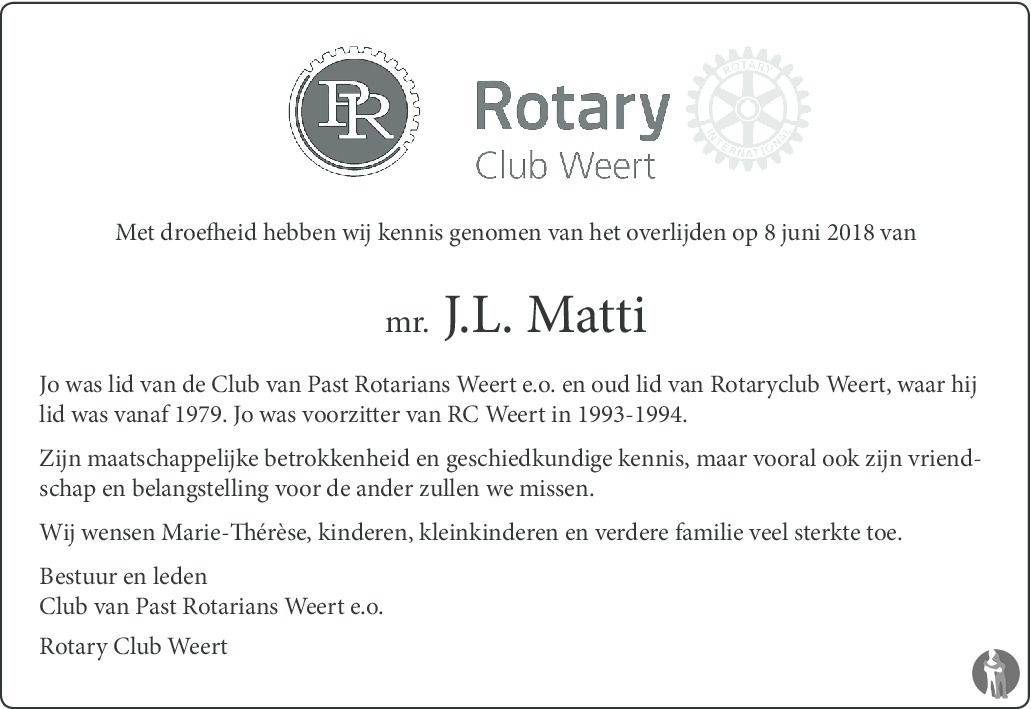 PR

Rotary
Club Weert

ROTARY INTERNATIONAL

Met droefheid hebben wij kennis genomen van het overlijden op 8 juni 2018 van

mr. J.L. Matti

Jo was lid van de Club van Past Rotarians Weert e.o. en oud lid van Rotaryclub Weert, waar hij lid was vanaf 1979. Jo was voorzitter van RC Weert in 1993-1994.

Zijn maatschappelijke betrokkenheid en geschiedkundige kennis, maar vooral ook zijn vriendschap en belangstelling voor de ander zullen we missen.

Wij wensen Marie-Thérèse, kinderen, kleinkinderen en verdere familie veel sterkte toe.

Bestuur en leden
Club van Past Rotarians Weert e.o.

Rotary Club Weert